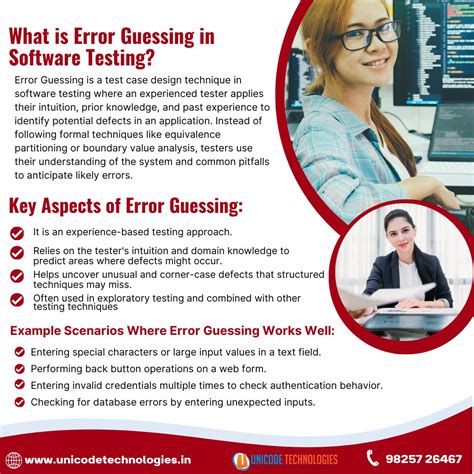 What is Error Guessing in Software Testing?

Error Guessing is a test case design technique in software testing where an experienced tester applies their intuition, prior knowledge, and past experience to identify potential defects in an application. Instead of following formal techniques like equivalence partitioning or boundary value analysis, testers use their understanding of the system and common pitfalls to anticipate likely errors.

Key Aspects of Error Guessing:

It is an experience-based testing approach.

Relies on the tester's intuition and domain knowledge to predict areas where defects might occur.

Helps uncover unusual and corner-case defects that structured techniques may miss.

Often used in exploratory testing and combined with other testing techniques

Example Scenarios Where Error Guessing Works Well:

Entering special characters or large input values in a text field.

Performing back button operations on a web form.

Entering invalid credentials multiple times to check authentication behavior.

Checking for database errors by entering unexpected inputs.

www.unicodetechnologies.in

UNICODE TECHNOLOGIES

98257 26467